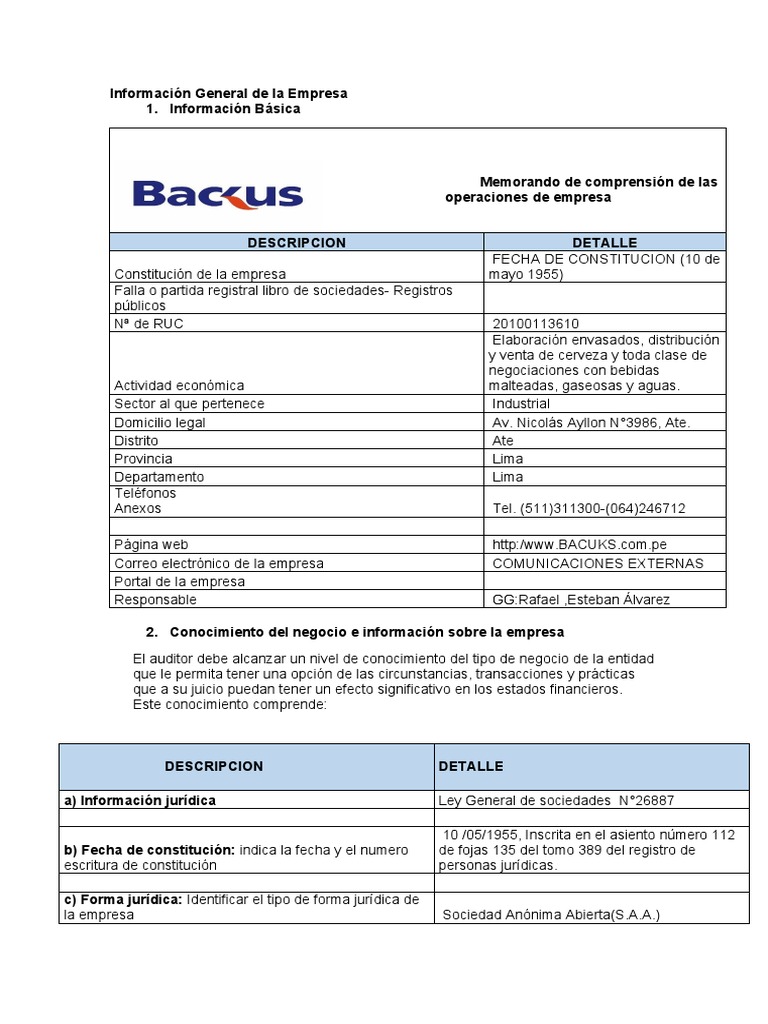 Información General de la Empresa
1. Información Básica

Backus

Memorando de comprensión de las operaciones de empresa

| DESCRIPCION | DETALLE |
|---|---|
| Constitución de la empresa | FECHA DE CONSTITUCION (10 de mayo 1955) |
| Falla o partida registral libro de sociedades- Registros públicos | |
| Nª de RUC | 20100113610 |
| Actividad económica | Elaboración envasados, distribución y venta de cerveza y toda clase de negociaciones con bebidas malteadas, gaseosas y aguas. |
| Sector al que pertenece | Industrial |
| Domicilio legal | Av. Nicolás Ayllon N°3986, Ate. |
| Distrito | Ate |
| Provincia | Lima |
| Departamento | Lima |
| Teléfonos Anexos | Tel. (511)311300-(064)246712 |
| | |
| Página web | http:/www.BACUKS.com.pe |
| Correo electrónico de la empresa | COMUNICACIONES EXTERNAS |
| Portal de la empresa | |
| Responsable | GG:Rafael ,Esteban Álvarez |

2. Conocimiento del negocio e información sobre la empresa

El auditor debe alcanzar un nivel de conocimiento del tipo de negocio de la entidad que le permita tener una opción de las circunstancias, transacciones y prácticas que a su juicio puedan tener un efecto significativo en los estados financieros. Este conocimiento comprende:

| DESCRIPCION | DETALLE |
|---|---|
| a) Información jurídica | Ley General de sociedades N°26887 |
| | |
| b) Fecha de constitución: indica la fecha y el numero escritura de constitución | 10 /05/1955, Inscrita en el asiento número 112 de fojas 135 del tomo 389 del registro de personas jurídicas. |
| | |
| c) Forma jurídica: Identificar el tipo de forma jurídica de la empresa | Sociedad Anónima Abierta(S.A.A.) |